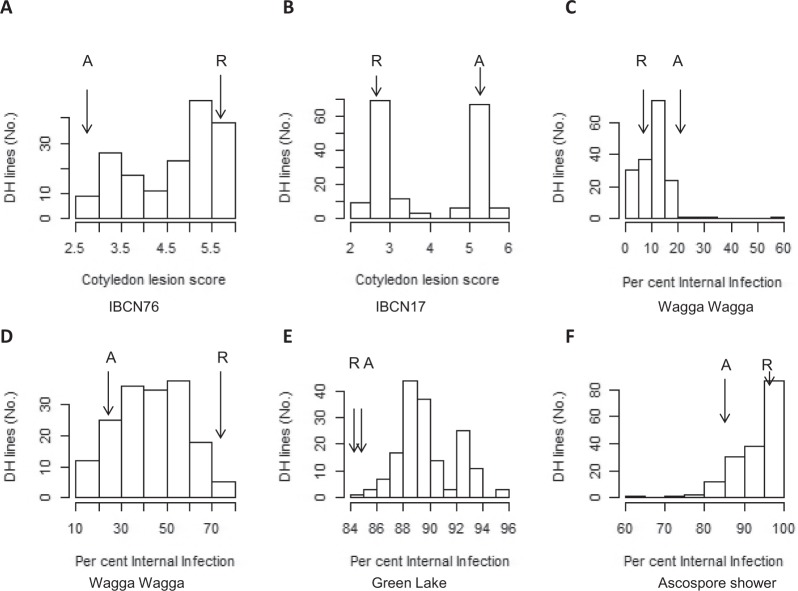 A

A R

DH lines (No.)

0 10 30

2.5 3.5 4.5 5.5

Cotyledon lesion score

IBCN76

B

R A

DH lines (No.)

0 20 40 60

2 3 4 5 6

Cotyledon lesion score

IBCN17

C

R A

DH lines (No.)

0 20 40 60

0 10 20 30 40 50 60

Per cent Internal Infection

Wagga Wagga

D

A R

DH lines (No.)

0 10 20 30

10 30 50 70

Per cent Internal Infection

Wagga Wagga

E

R A

DH lines (No.)

0 10 20 30 40

84 86 88 90 92 94 96

Per cent Internal Infection

Green Lake

F

A R

DH lines (No.)

0 20 40 60 80

60 70 80 90 100

Per cent Internal Infection

Ascospore shower